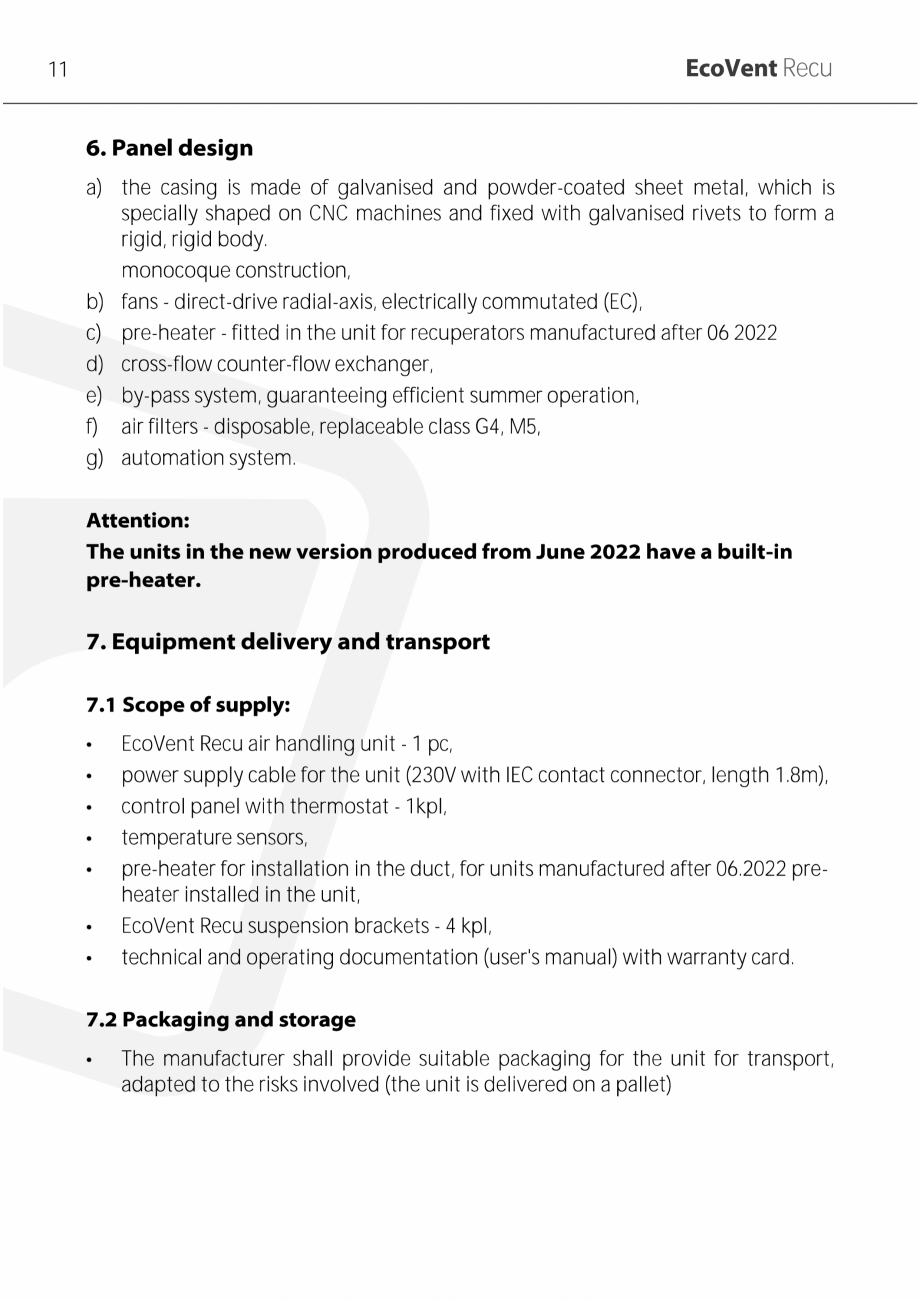 11

EcoVent Recu

6. Panel design

a) the casing is made of galvanised and powder-coated sheet metal, which is specially shaped on CNC machines and fixed with galvanised rivets to form a rigid, rigid body.
monocoque construction,
b) fans - direct-drive radial-axis, electrically commutated (EC),
c) pre-heater - fitted in the unit for recuperators manufactured after 06 2022
d) cross-flow counter-flow exchanger,
e) by-pass system, guaranteeing efficient summer operation,
f) air filters - disposable, replaceable class G4, M5,
g) automation system.

Attention:
The units in the new version produced from June 2022 have a built-in pre-heater.

7. Equipment delivery and transport

7.1 Scope of supply:

• EcoVent Recu air handling unit - 1 pc,
• power supply cable for the unit (230V with IEC contact connector, length 1.8m),
• control panel with thermostat - 1kpl,
• temperature sensors,
• pre-heater for installation in the duct, for units manufactured after 06.2022 pre-heater installed in the unit,
• EcoVent Recu suspension brackets - 4 kpl,
• technical and operating documentation (user's manual) with warranty card.

7.2 Packaging and storage

• The manufacturer shall provide suitable packaging for the unit for transport, adapted to the risks involved (the unit is delivered on a pallet)